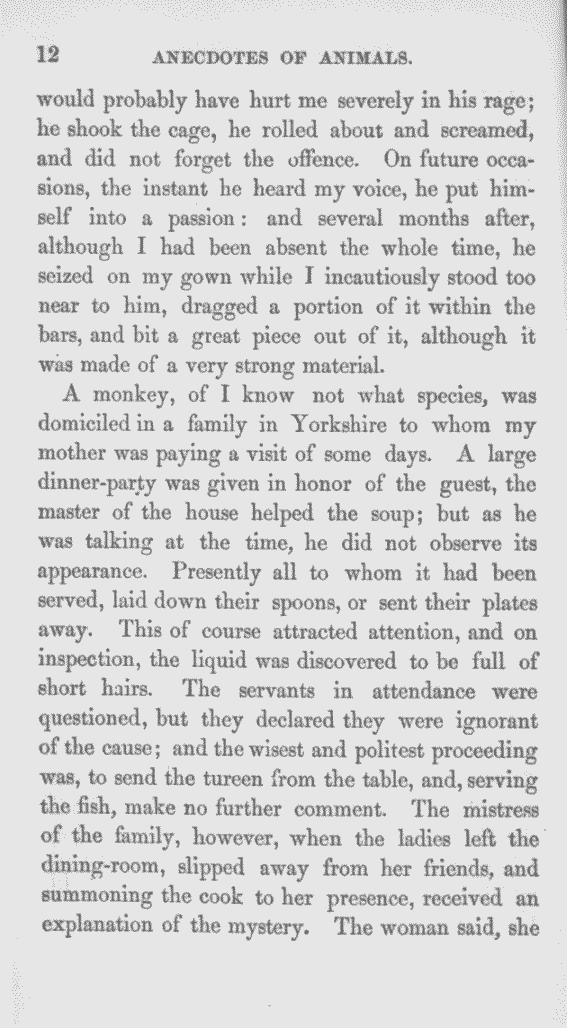 12 ANECDOTES OF ANIMALS.

would probably have hurt me severely in his rage; he shook the cage, he rolled about and screamed, and did not forget the offence. On future occasions, the instant he heard my voice, he put himself into a passion: and several months after, although I had been absent the whole time, he seized on my gown while I incautiously stood too near to him, dragged a portion of it within the bars, and bit a great piece out of it, although it was made of a very strong material.

A monkey, of I know not what species, was domiciled in a family in Yorkshire to whom my mother was paying a visit of some days. A large dinner-party was given in honor of the guest, the master of the house helped the soup; but as he was talking at the time, he did not observe its appearance. Presently all to whom it had been served, laid down their spoons, or sent their plates away. This of course attracted attention, and on inspection, the liquid was discovered to be full of short hairs. The servants in attendance were questioned, but they declared they were ignorant of the cause; and the wisest and politest proceeding was, to send the tureen from the table, and, serving the fish, make no further comment. The mistress of the family, however, when the ladies left the dining-room, slipped away from her friends, and summoning the cook to her presence, received an explanation of the mystery. The woman said, she